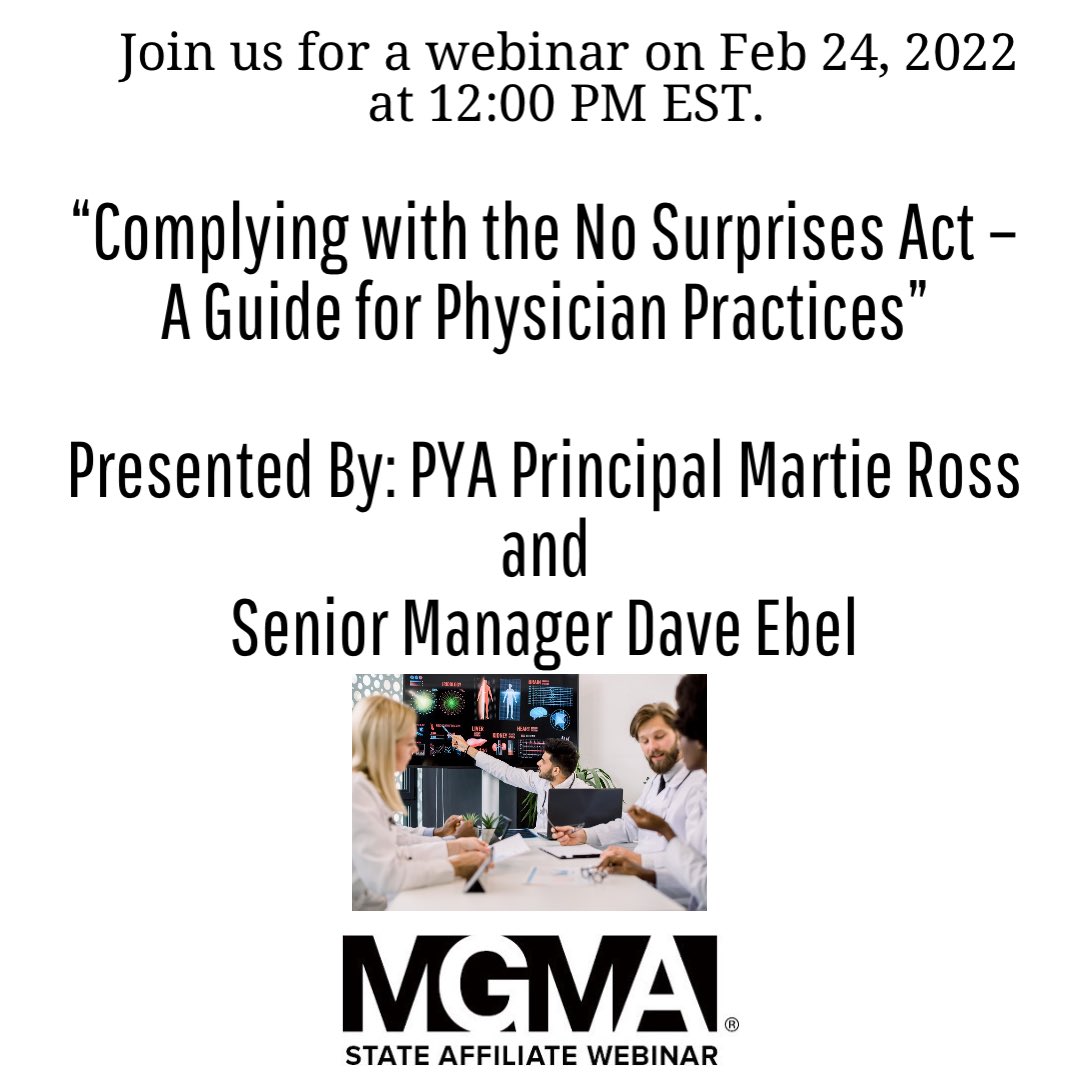 Join us for a webinar on Feb 24, 2022 at 12:00 PM EST.

"Complying with the No Surprises Act – A Guide for Physician Practices"

Presented By: PYA Principal Martie Ross
and
Senior Manager Dave Ebel

MGMA®
STATE AFFILIATE WEBINAR